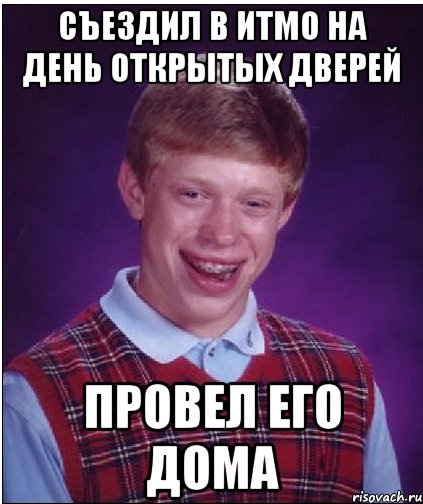 СЪЕЗДИЛ В ИТМО НА ДЕНЬ ОТКРЫТЫХ ДВЕРЕЙ

ПРОВЕЛ ЕГО ДОМА

risovach.ru